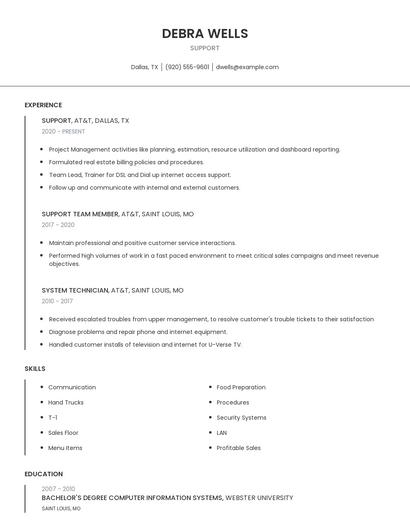 DEBRA WELLS

SUPPORT

Dallas, TX | (920) 555-9601 | dwells@example.com

EXPERIENCE

SUPPORT, AT&T, DALLAS, TX

2020 - PRESENT

- Project Management activities like planning, estimation, resource utilization and dashboard reporting.
- Formulated real estate billing policies and procedures.
- Team Lead, Trainer for DSL and Dial up internet access support.
- Follow up and communicate with internal and external customers.

SUPPORT TEAM MEMBER, AT&T, SAINT LOUIS, MO

2017 - 2020

- Maintain professional and positive customer service interactions.
- Performed high volumes of work in a fast paced environment to meet critical sales campaigns and meet revenue objectives.

SYSTEM TECHNICIAN, AT&T, SAINT LOUIS, MO

2010 - 2017

- Received escalated troubles from upper management, to resolve customer's trouble tickets to their satisfaction
- Diagnose problems and repair phone and internet equipment.
- Handled customer installs of television and internet for U-Verse TV.

SKILLS

- Communication
- Hand Trucks
- T-1
- Sales Floor
- Menu Items

- Food Preparation
- Procedures
- Security Systems
- LAN
- Profitable Sales

EDUCATION

2007 - 2010

BACHELOR'S DEGREE COMPUTER INFORMATION SYSTEMS, WEBSTER UNIVERSITY

SAINT LOUIS, MO